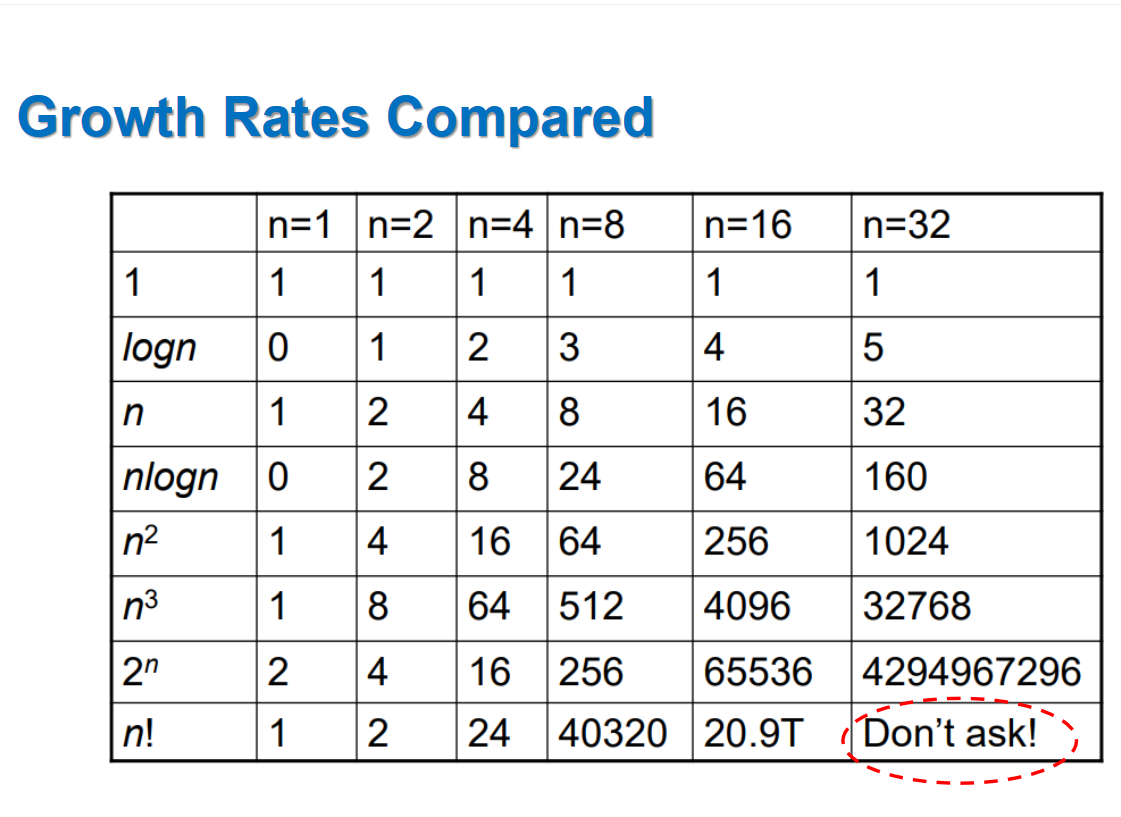 Growth Rates Compared

|  | n=1 | n=2 | n=4 | n=8 | n=16 | n=32 |
|---|---|---|---|---|---|---|
| 1 | 1 | 1 | 1 | 1 | 1 | 1 |
| logn | 0 | 1 | 2 | 3 | 4 | 5 |
| n | 1 | 2 | 4 | 8 | 16 | 32 |
| nlogn | 0 | 2 | 8 | 24 | 64 | 160 |
| $n^2$ | 1 | 4 | 16 | 64 | 256 | 1024 |
| $n^3$ | 1 | 8 | 64 | 512 | 4096 | 32768 |
| $2^n$ | 2 | 4 | 16 | 256 | 65536 | 4294967296 |
| n! | 1 | 2 | 24 | 40320 | 20.9T | Don't ask! |